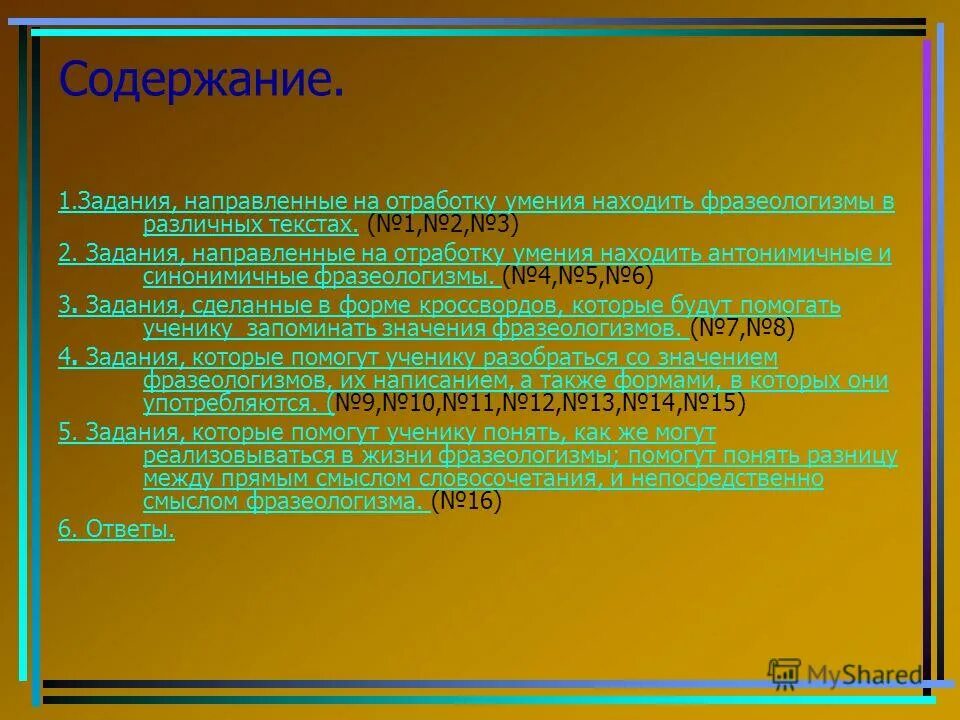 Содержание.

1.Задания, направленные на отработку умения находить фразеологизмы в различных текстах. (№1,№2,№3)

2. Задания, направленные на отработку умения находить антонимичные и синонимичные фразеологизмы. (№4,№5,№6)

3. Задания, сделанные в форме кроссвордов, которые будут помогать ученику запоминать значения фразеологизмов. (№7,№8)

4. Задания, которые помогут ученику разобраться со значением фразеологизмов, их написанием, а также формами, в которых они употребляются. (№9,№10,№11,№12,№13,№14,№15)

5. Задания, которые помогут ученику понять, как же могут реализовываться в жизни фразеологизмы; помогут понять разницу между прямым смыслом словосочетания, и непосредственно смыслом фразеологизма. (№16)

6. Ответы.

MyShared